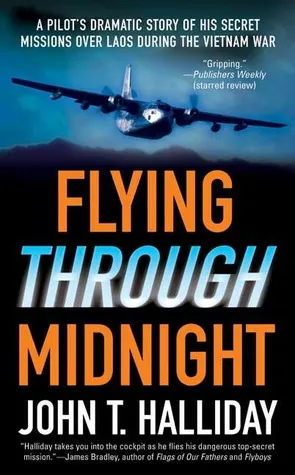 A PILOT'S DRAMATIC STORY OF HIS SECRET MISSIONS OVER LAOS DURING THE VIETNAM WAR

"Gripping."
—Publishers Weekly
(starred review)

FLYING
THROUGH
MIDNIGHT

JOHN T. HALLIDAY

"Halliday takes you into the cockpit as he flies his dangerous top-secret mission."—James Bradley, author of Flags of Our Fathers and Flyboys